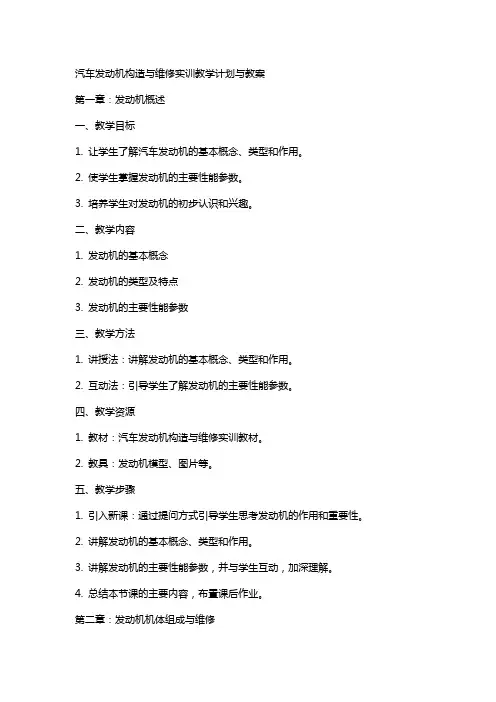 汽车发动机构造与维修实训教学计划与教案

第一章：发动机概述

一、教学目标

1. 让学生了解汽车发动机的基本概念、类型和作用。

2. 使学生掌握发动机的主要性能参数。

3. 培养学生对发动机的初步认识和兴趣。

二、教学内容

1. 发动机的基本概念

2. 发动机的类型及特点

3. 发动机的主要性能参数

三、教学方法

1. 讲授法：讲解发动机的基本概念、类型和作用。

2. 互动法：引导学生了解发动机的主要性能参数。

四、教学资源

1. 教材：汽车发动机构造与维修实训教材。

2. 教具：发动机模型、图片等。

五、教学步骤

1. 引入新课：通过提问方式引导学生思考发动机的作用和重要性。

2. 讲解发动机的基本概念、类型和作用。

3. 讲解发动机的主要性能参数，并与学生互动，加深理解。

4. 总结本节课的主要内容，布置课后作业。

第二章：发动机机体组成与维修